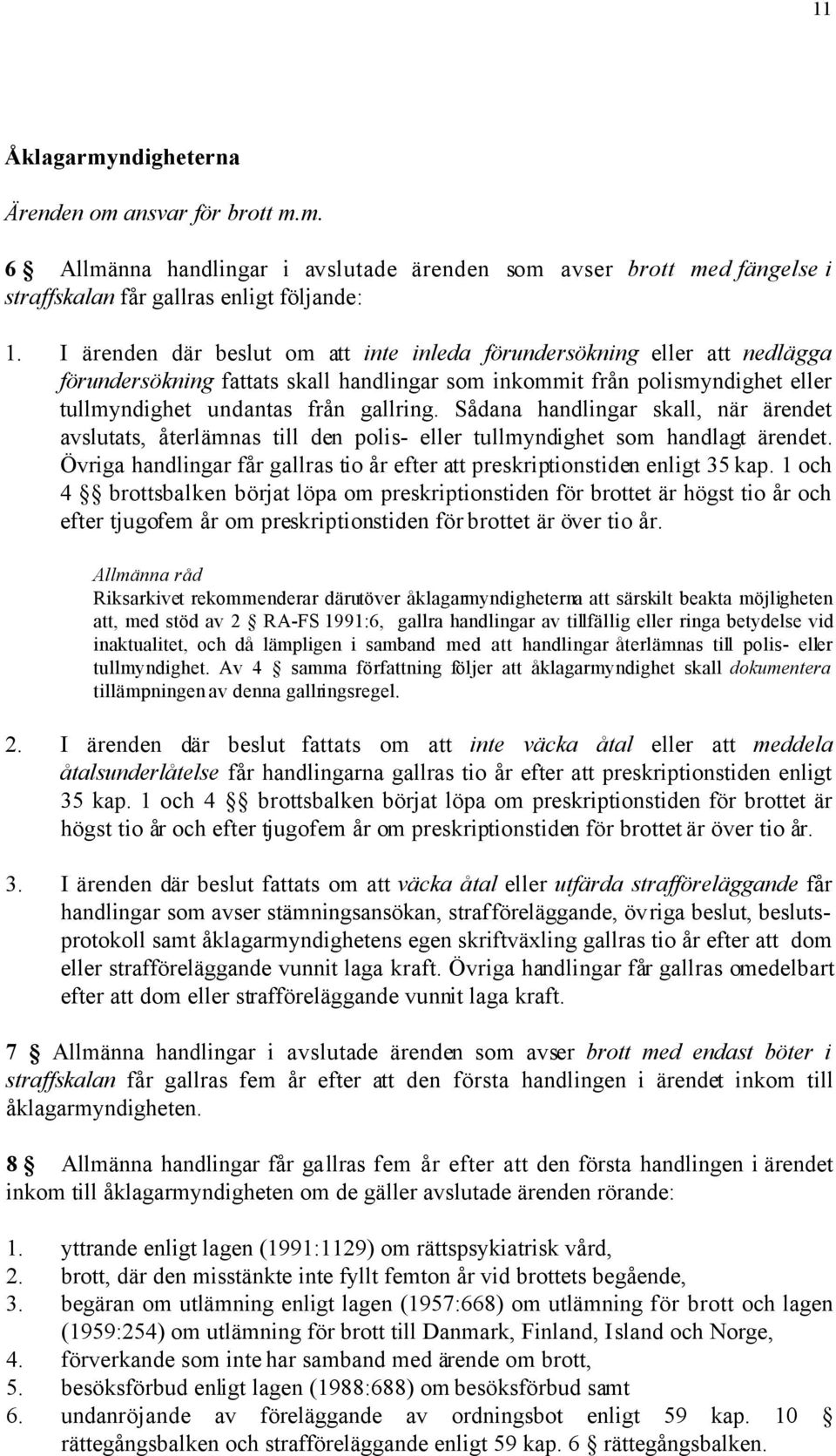 11

Åklagarmyndigheterna

Ärenden om ansvar för brott m.m.

6 § Allmänna handlingar i avslutade ärenden som avser brott med fängelse i straffskalan får gallras enligt följande:

1. I ärenden där beslut om att inte inleda förundersökning eller att nedlägga förundersökning fattats skall handlingar som inkommit från polismyndighet eller tullmyndighet undantas från gallring. Sådana handlingar skall, när ärendet avslutats, återlämnas till den polis- eller tullmyndighet som handlagt ärendet. Övriga handlingar får gallras tio år efter att preskriptionstiden enligt 35 kap. 1 och 4 §§ brottsbalken börjat löpa om preskriptionstiden för brottet är högst tio år och efter tjugofem år om preskriptionstiden för brottet är över tio år.

Allmänna råd
Riksarkivet rekommenderar därutöver åklagarmyndigheterna att särskilt beakta möjligheten att, med stöd av 2 § RA-FS 1991:6, gallra handlingar av tillfällig eller ringa betydelse vid inaktualitet, och då lämpligen i samband med att handlingar återlämnas till polis- eller tullmyndighet. Av 4 § samma författning följer att åklagarmyndighet skall dokumentera tillämpningen av denna gallringsregel.

2. I ärenden där beslut fattats om att inte väcka åtal eller att meddela åtalsunderlåtelse får handlingarna gallras tio år efter att preskriptionstiden enligt 35 kap. 1 och 4 §§ brottsbalken börjat löpa om preskriptionstiden för brottet är högst tio år och efter tjugofem år om preskriptionstiden för brottet är över tio år.

3. I ärenden där beslut fattats om att väcka åtal eller utfärda strafföreläggande får handlingar som avser stämningsansökan, strafföreläggande, övriga beslut, beslutsprotokoll samt åklagarmyndighetens egen skriftväxling gallras tio år efter att dom eller strafföreläggande vunnit laga kraft. Övriga handlingar får gallras omedelbart efter att dom eller strafföreläggande vunnit laga kraft.

7 § Allmänna handlingar i avslutade ärenden som avser brott med endast böter i straffskalan får gallras fem år efter att den första handlingen i ärendet inkom till åklagarmyndigheten.

8 § Allmänna handlingar får gallras fem år efter att den första handlingen i ärendet inkom till åklagarmyndigheten om de gäller avslutade ärenden rörande:

1. yttrande enligt lagen (1991:1129) om rättspsykiatrisk vård,
2. brott, där den misstänkte inte fyllt femton år vid brottets begående,
3. begäran om utlämning enligt lagen (1957:668) om utlämning för brott och lagen (1959:254) om utlämning för brott till Danmark, Finland, Island och Norge,
4. förverkande som inte har samband med ärende om brott,
5. besöksförbud enligt lagen (1988:688) om besöksförbud samt
6. undanröjande av föreläggande av ordningsbot enligt 59 kap. 10 § rättegångsbalken och strafföreläggande enligt 59 kap. 6 § rättegångsbalken.